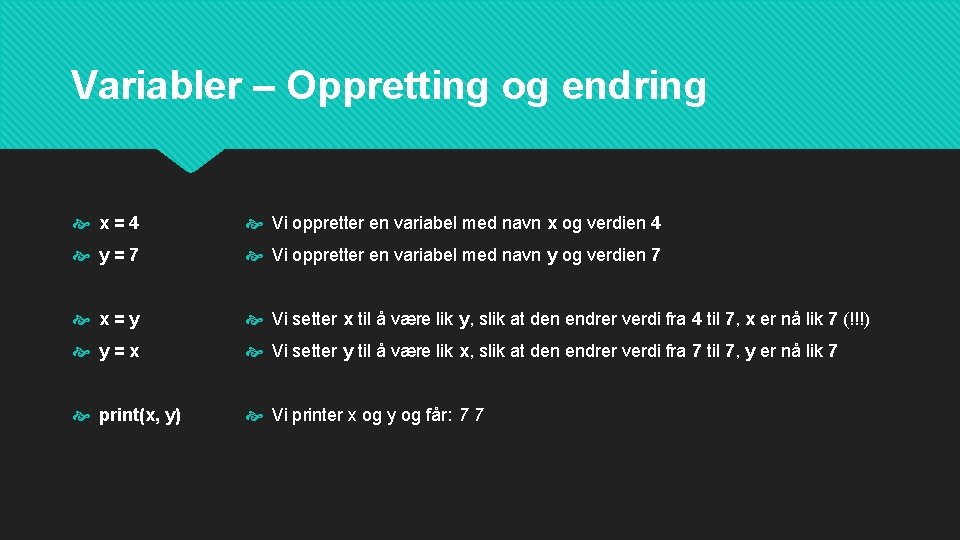 Variabler – Oppretting og endring

x = 4

y = 7

x = y

y = x

print(x, y)

Vi oppretter en variabel med navn x og verdien 4

Vi oppretter en variabel med navn y og verdien 7

Vi setter x til å være lik y, slik at den endrer verdi fra 4 til 7, x er nå lik 7 (!!!)

Vi setter y til å være lik x, slik at den endrer verdi fra 7 til 7, y er nå lik 7

Vi printer x og y og får: 7 7